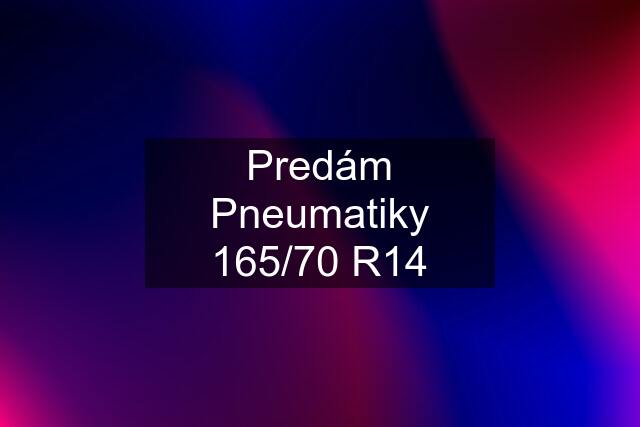 Predám Pneumatiky 165/70 R14